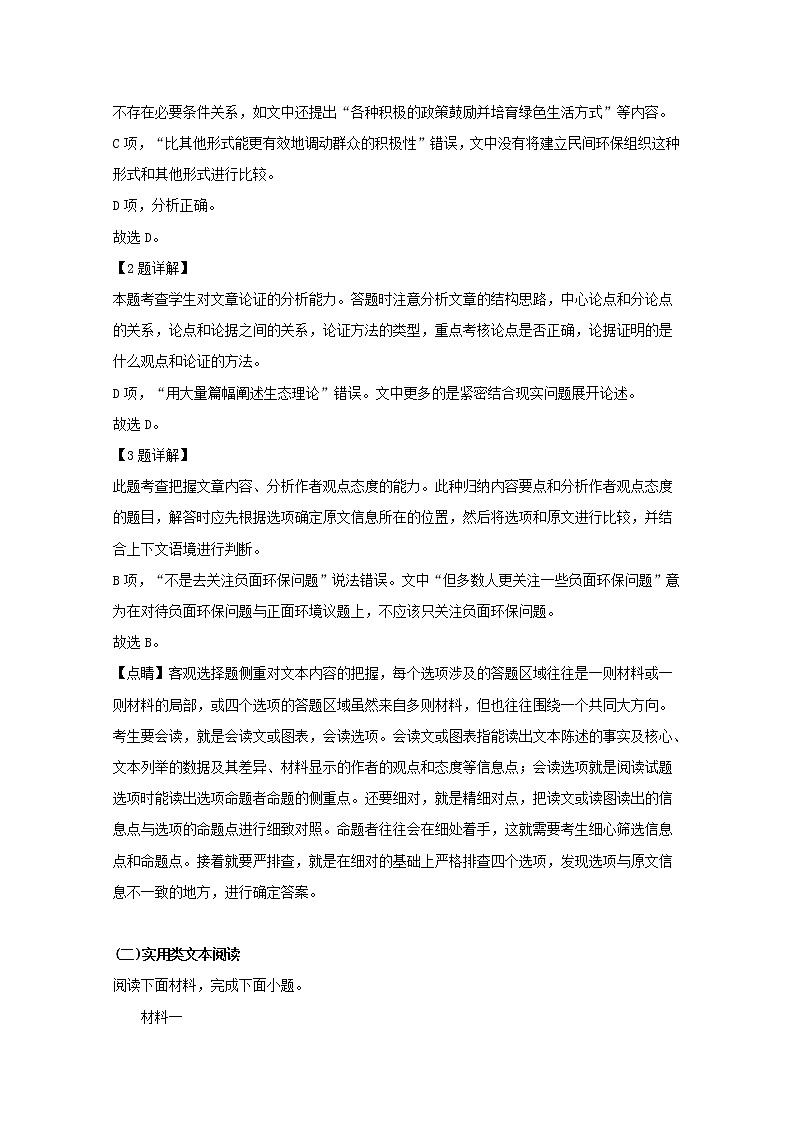 不存在必要条件关系，如文中还提出“各种积极的政策鼓励并培育绿色生活方式”等内容。

C项，“比其他形式能更有效地调动群众的积极性”错误，文中没有将建立民间环保组织这种形式和其他形式进行比较。

D项，分析正确。

故选D。

【2题详解】

本题考查学生对文章论证的分析能力。答题时注意分析文章的结构思路，中心论点和分论点的关系，论点和论据之间的关系，论证方法的类型，重点考核论点是否正确，论据证明的是什么观点和论证的方法。

D项，“用大量篇幅阐述生态理论”错误。文中更多的是紧密结合现实问题展开论述。

故选D。

【3题详解】

此题考查把握文章内容、分析作者观点态度的能力。此种归纳内容要点和分析作者观点态度的题目，解答时应先根据选项确定原文信息所在的位置，然后将选项和原文进行比较，并结合上下文语境进行判断。

B项，“不是去关注负面环保问题”说法错误。文中“但多数人更关注一些负面环保问题”意为在对待负面环保问题与正面环境议题上，不应该只关注负面环保问题。

故选B。

【点睛】客观选择题侧重对文本内容的把握，每个选项涉及的答题区域往往是一则材料或一则材料的局部，或四个选项的答题区域虽然来自多则材料，但也往往围绕一个共同大方向。考生要会读，就是会读文或图表，会读选项。会读文或图表指能读出文本陈述的事实及核心、文本列举的数据及其差异、材料显示的作者的观点和态度等信息点；会读选项就是阅读试题选项时能读出选项命题者命题的侧重点。还要细对，就是精细对点，把读文或读图读出的信息点与选项的命题点进行细致对照。命题者往往会在细处着手，这就需要考生细心筛选信息点和命题点。接着就要严排查，就是在细对的基础上严格排查四个选项，发现选项与原文信息不一致的地方，进行确定答案。

(二)实用类文本阅读

阅读下面材料，完成下面小题。

材料一